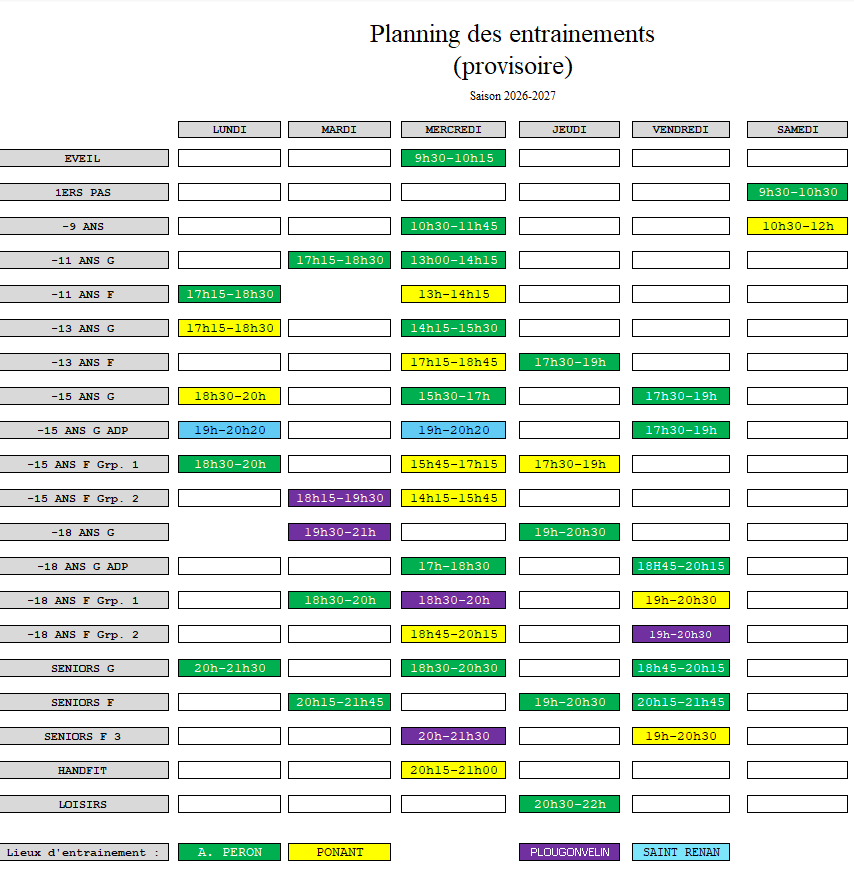 Planning des entrainements
(provisoire)

Saison 2026-2027

| | LUNDI | MARDI | MERCREDI | JEUDI | VENDREDI | SAMEDI |
|---|---|---|---|---|---|---|
| EVEIL | | | 9h30-10h15 | | | |
| 1ERS PAS | | | | | | 9h30-10h30 |
| -9 ANS | | | 10h30-11h45 | | | 10h30-12h |
| -11 ANS G | | 17h15-18h30 | 13h00-14h15 | | | |
| -11 ANS F | 17h15-18h30 | | 13h-14h15 | | | |
| -13 ANS G | 17h15-18h30 | | 14h15-15h30 | | | |
| -13 ANS F | | | 17h15-18h45 | 17h30-19h | | |
| -15 ANS G | 18h30-20h | | 15h30-17h | | 17h30-19h | |
| -15 ANS G ADP | 19h-20h20 | | 19h-20h20 | | 17h30-19h | |
| -15 ANS F Grp. 1 | 18h30-20h | | 15h45-17h15 | 17h30-19h | | |
| -15 ANS F Grp. 2 | | 18h15-19h30 | 14h15-15h45 | | | |
| -18 ANS G | | 19h30-21h | | 19h-20h30 | | |
| -18 ANS G ADP | | | 17h-18h30 | | 18H45-20h15 | |
| -18 ANS F Grp. 1 | | 18h30-20h | 18h30-20h | | 19h-20h30 | |
| -18 ANS F Grp. 2 | | | 18h45-20h15 | | 19h-20h30 | |
| SENIORS G | 20h-21h30 | | 18h30-20h30 | | 18h45-20h15 | |
| SENIORS F | | 20h15-21h45 | | 19h-20h30 | 20h15-21h45 | |
| SENIORS F 3 | | | 20h-21h30 | | 19h-20h30 | |
| HANDFIT | | | 20h15-21h00 | | | |
| LOISIRS | | | | 20h30-22h | | |

Lieux d'entrainement : A. PERON PONANT PLOUGONVELIN SAINT RENAN